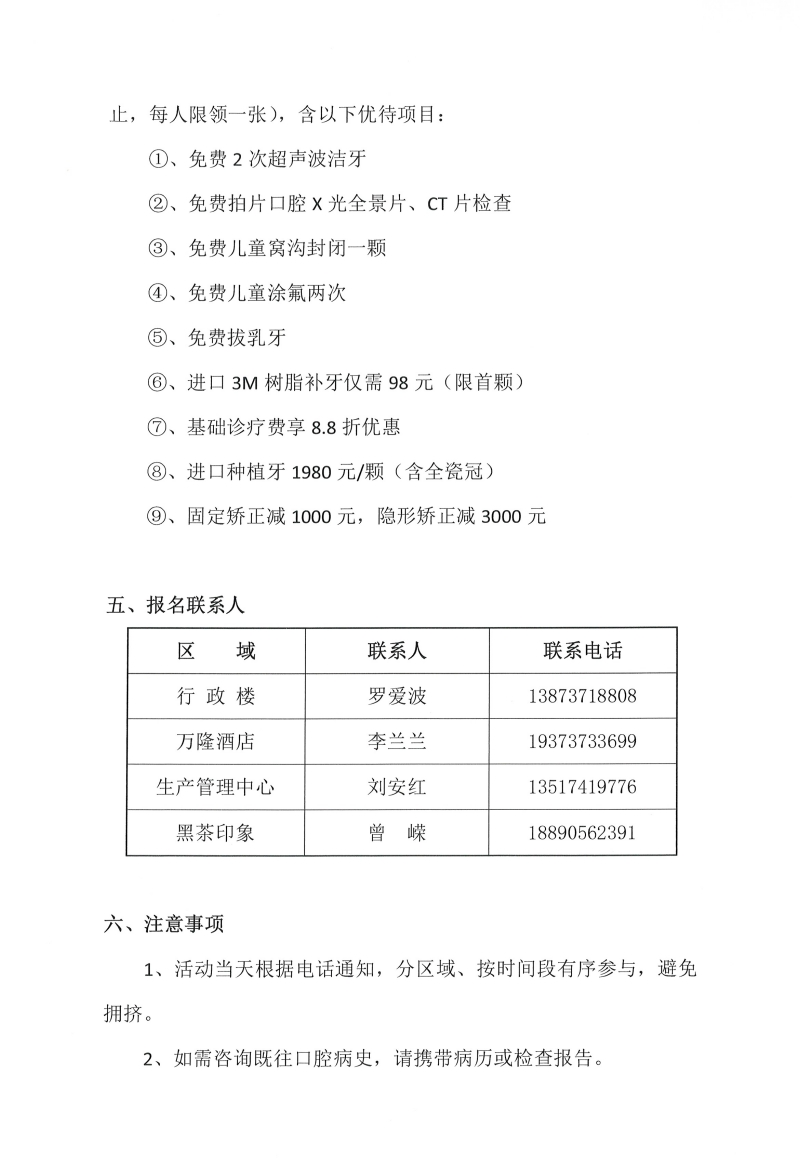 止，每人限领一张），含以下优待项目：

①、免费 2 次超声波洁牙

②、免费拍片口腔 X 光全景片、CT 片检查

③、免费儿童窝沟封闭一颗

④、免费儿童涂氟两次

⑤、免费拔乳牙

⑥、进口 3M 树脂补牙仅需 98 元（限首颗）

⑦、基础诊疗费享 8.8 折优惠

⑧、进口种植牙 1980 元/颗（含全瓷冠）

⑨、固定矫正减 1000 元，隐形矫正减 3000 元

五、报名联系人

| 区　域 | 联系人 | 联系电话 |
|---|---|---|
| 行 政 楼 | 罗爱波 | 13873718808 |
| 万隆酒店 | 李兰兰 | 19373733699 |
| 生产管理中心 | 刘安红 | 13517419776 |
| 黑茶印象 | 曾　嵘 | 18890562391 |

六、注意事项

1、活动当天根据电话通知，分区域、按时间段有序参与，避免拥挤。

2、如需咨询既往口腔病史，请携带病历或检查报告。